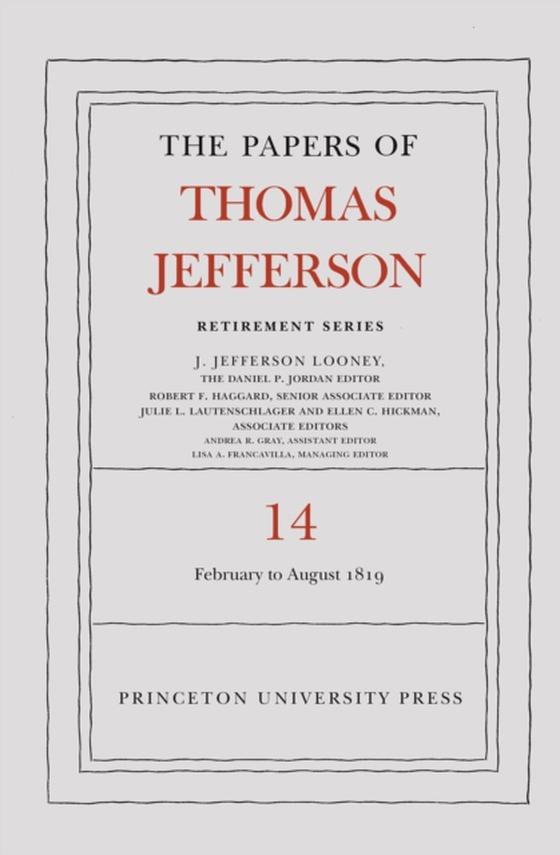 THE PAPERS OF
THOMAS
JEFFERSON

RETIREMENT SERIES

J. JEFFERSON LOONEY,
THE DANIEL P. JORDAN EDITOR
ROBERT F. HAGGARD, SENIOR ASSOCIATE EDITOR
JULIE L. LAUTENSCHLAGER AND ELLEN C. HICKMAN,
ASSOCIATE EDITORS
ANDREA R. GRAY, ASSISTANT EDITOR
LISA A. FRANCAVILLA, MANAGING EDITOR

14

February to August 1819

PRINCETON UNIVERSITY PRESS